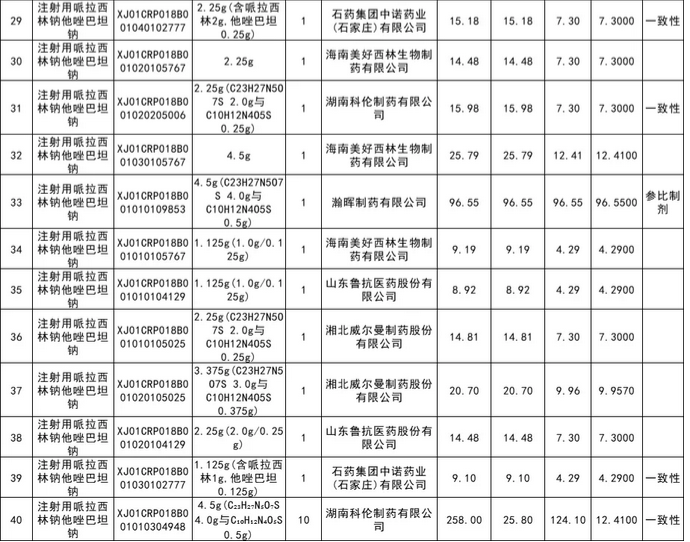 | 29 | 注射用哌拉西林钠他唑巴坦钠 | XJ01CRP018B001040102777 | 2.25g(含哌拉西林2g,他唑巴坦0.25g) | 1 | 石药集团中诺药业(石家庄)有限公司 | 15.18 | 15.18 | 7.30 | 7.3000 | 一致性 |
|---|---|---|---|---|---|---|---|---|---|---|
| 30 | 注射用哌拉西林钠他唑巴坦钠 | XJ01CRP018B001020105767 | 2.25g | 1 | 海南美好西林生物制药有限公司 | 14.48 | 14.48 | 7.30 | 7.3000 | |
| 31 | 注射用哌拉西林钠他唑巴坦钠 | XJ01CRP018B001020205006 | 2.25g(C23H27N507S 2.0g与C10H12N405S 0.25g) | 1 | 湖南科伦制药有限公司 | 15.98 | 15.98 | 7.30 | 7.3000 | 一致性 |
| 32 | 注射用哌拉西林钠他唑巴坦钠 | XJ01CRP018B001030105767 | 4.5g | 1 | 海南美好西林生物制药有限公司 | 25.79 | 25.79 | 12.41 | 12.4100 | |
| 33 | 注射用哌拉西林钠他唑巴坦钠 | XJ01CRP018B001010109853 | 4.5g(C23H27N507S 4.0g与C10H12N405S 0.5g) | 1 | 瀚晖制药有限公司 | 96.55 | 96.55 | 96.55 | 96.5500 | 参比制剂 |
| 34 | 注射用哌拉西林钠他唑巴坦钠 | XJ01CRP018B001010105767 | 1.125g(1.0g/0.125g) | 1 | 海南美好西林生物制药有限公司 | 9.19 | 9.19 | 4.29 | 4.2900 | |
| 35 | 注射用哌拉西林钠他唑巴坦钠 | XJ01CRP018B001010104129 | 1.125g(1.0g/0.125g) | 1 | 山东鲁抗医药股份有限公司 | 8.92 | 8.92 | 4.29 | 4.2900 | |
| 36 | 注射用哌拉西林钠他唑巴坦钠 | XJ01CRP018B001010105025 | 2.25g(C23H27N507S 2.0g与C10H12N405S 0.25g) | 1 | 湘北威尔曼制药股份有限公司 | 14.81 | 14.81 | 7.30 | 7.3000 | |
| 37 | 注射用哌拉西林钠他唑巴坦钠 | XJ01CRP018B001020105025 | 3.375g(C23H27N507S 3.0g与C10H12N405S 0.375g) | 1 | 湘北威尔曼制药股份有限公司 | 20.70 | 20.70 | 9.96 | 9.9570 | |
| 38 | 注射用哌拉西林钠他唑巴坦钠 | XJ01CRP018B001020104129 | 2.25g(2.0g/0.25g) | 1 | 山东鲁抗医药股份有限公司 | 14.48 | 14.48 | 7.30 | 7.3000 | |
| 39 | 注射用哌拉西林钠他唑巴坦钠 | XJ01CRP018B001030102777 | 1.125g(含哌拉西林1g,他唑巴坦0.125g) | 1 | 石药集团中诺药业(石家庄)有限公司 | 9.10 | 9.10 | 4.29 | 4.2900 | 一致性 |
| 40 | 注射用哌拉西林钠他唑巴坦钠 | XJ01CRP018B001010304948 | 4.5g($C_{23}H_{27}N_5O_7S$ 4.0g与$C_{10}H_{12}N_4O_5S$ 0.5g) | 10 | 湖南科伦制药有限公司 | 258.00 | 25.80 | 124.10 | 12.4100 | 一致性 |